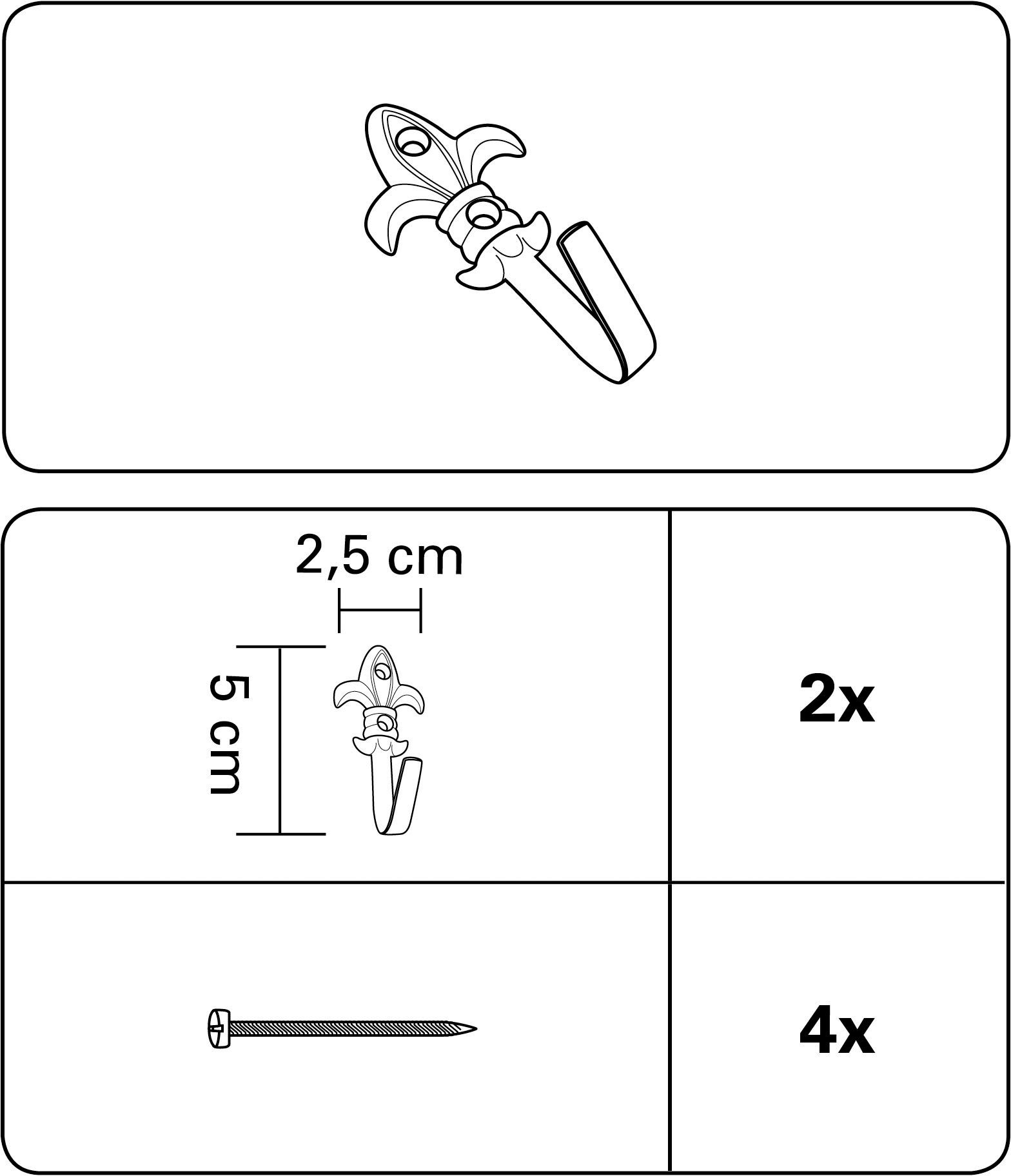 2,5 cm

5 cm

2x

4x